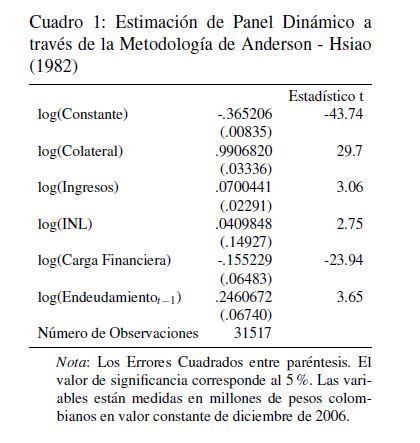 Cuadro 1: Estimación de Panel Dinámico a través de la Metodología de Anderson - Hsiao (1982)

| | | Estadístico t |
|---|---|---|
| log(Constante) | -.365206 | -43.74 |
| | (.00835) | |
| log(Colateral) | .9906820 | 29.7 |
| | (.03336) | |
| log(Ingresos) | .0700441 | 3.06 |
| | (.02291) | |
| log(INL) | .0409848 | 2.75 |
| | (.14927) | |
| log(Carga Financiera) | -.155229 | -23.94 |
| | (.06483) | |
| log(Endeudamiento$_{t-1}$) | .2460672 | 3.65 |
| | (.06740) | |
| Número de Observaciones | 31517 | |

Nota: Los Errores Cuadrados entre paréntesis. El valor de significancia corresponde al 5 %. Las variables están medidas en millones de pesos colombianos en valor constante de diciembre de 2006.